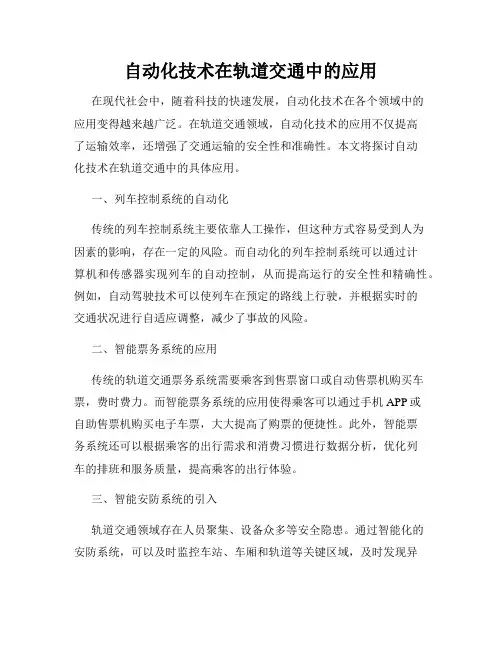 自动化技术在轨道交通中的应用

在现代社会中，随着科技的快速发展，自动化技术在各个领域中的应用变得越来越广泛。在轨道交通领域，自动化技术的应用不仅提高了运输效率，还增强了交通运输的安全性和准确性。本文将探讨自动化技术在轨道交通中的具体应用。

一、列车控制系统的自动化

传统的列车控制系统主要依靠人工操作，但这种方式容易受到人为因素的影响，存在一定的风险。而自动化的列车控制系统可以通过计算机和传感器实现列车的自动控制，从而提高运行的安全性和精确性。例如，自动驾驶技术可以使列车在预定的路线上行驶，并根据实时的交通状况进行自适应调整，减少了事故的风险。

二、智能票务系统的应用

传统的轨道交通票务系统需要乘客到售票窗口或自动售票机购买车票，费时费力。而智能票务系统的应用使得乘客可以通过手机 APP 或自助售票机购买电子车票，大大提高了购票的便捷性。此外，智能票务系统还可以根据乘客的出行需求和消费习惯进行数据分析，优化列车的排班和服务质量，提高乘客的出行体验。

三、智能安防系统的引入

轨道交通领域存在人员聚集、设备众多等安全隐患。通过智能化的安防系统，可以及时监控车站、车厢和轨道等关键区域，及时发现异